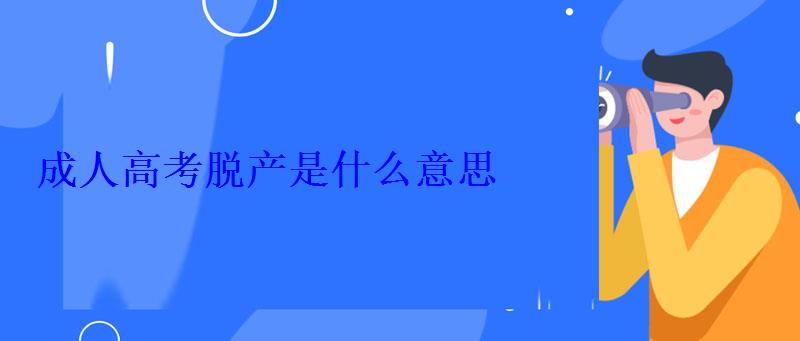 成人高考脱产是什么意思